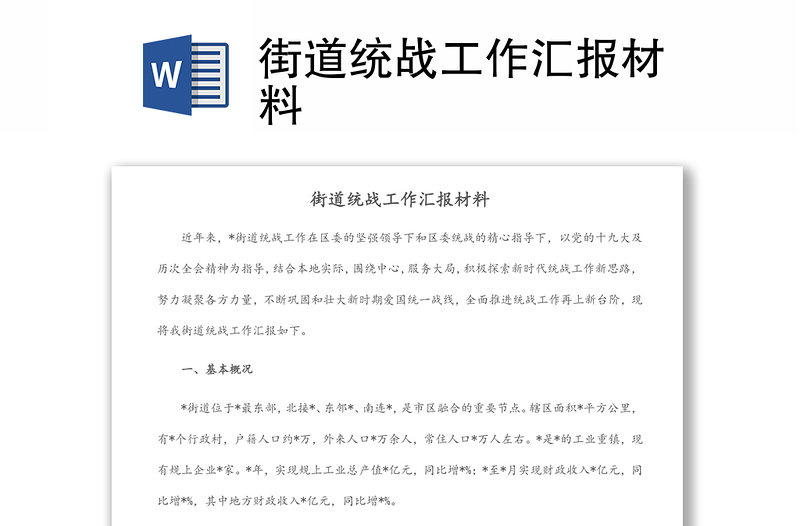 W

街道统战工作汇报材料

街道统战工作汇报材料

近年来，*街道统战工作在区委的坚强领导下和区委统战的精心指导下，以党的十九大及历次全会精神为指导，结合本地实际，围绕中心，服务大局，积极探索新时代统战工作新思路，努力凝聚各方力量，不断巩固和壮大新时期爱国统一战线，全面推进统战工作再上新台阶，现将我街道统战工作汇报如下。

一、基本概况

*街道位于*最东部，北接*、东邻*、南连*，是市区融合的重要节点。辖区面积*平方公里，有*个行政村，户籍人口约*万，外来人口*万余人，常住人口*万人左右。*是*的工业重镇，现有规上企业*家。*年，实现规上工业总产值*亿元，同比增*%；*至*月实现财政收入*亿元，同比增*%，其中地方财政收入*亿元，同比增*%。